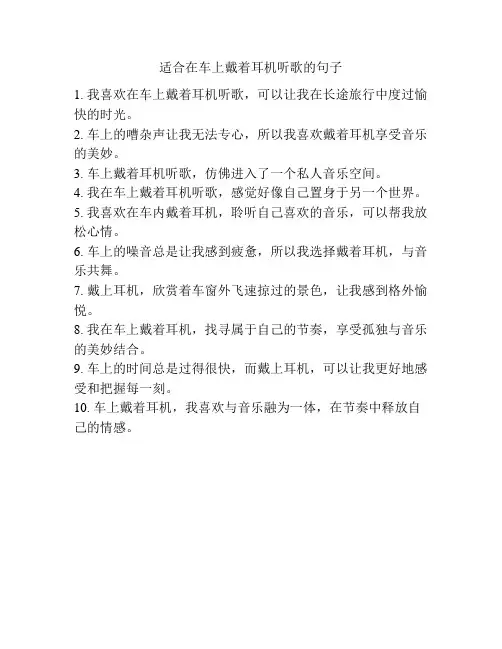 适合在车上戴着耳机听歌的句子

1. 我喜欢在车上戴着耳机听歌，可以让我在长途旅行中度过愉快的时光。

2. 车上的嘈杂声让我无法专心，所以我喜欢戴着耳机享受音乐的美妙。

3. 车上戴着耳机听歌，仿佛进入了一个私人音乐空间。

4. 我在车上戴着耳机听歌，感觉好像自己置身于另一个世界。

5. 我喜欢在车内戴着耳机，聆听自己喜欢的音乐，可以帮我放松心情。

6. 车上的噪音总是让我感到疲惫，所以我选择戴着耳机，与音乐共舞。

7. 戴上耳机，欣赏着车窗外飞速掠过的景色，让我感到格外愉悦。

8. 我在车上戴着耳机，找寻属于自己的节奏，享受孤独与音乐的美妙结合。

9. 车上的时间总是过得很快，而戴上耳机，可以让我更好地感受和把握每一刻。

10. 车上戴着耳机，我喜欢与音乐融为一体，在节奏中释放自己的情感。